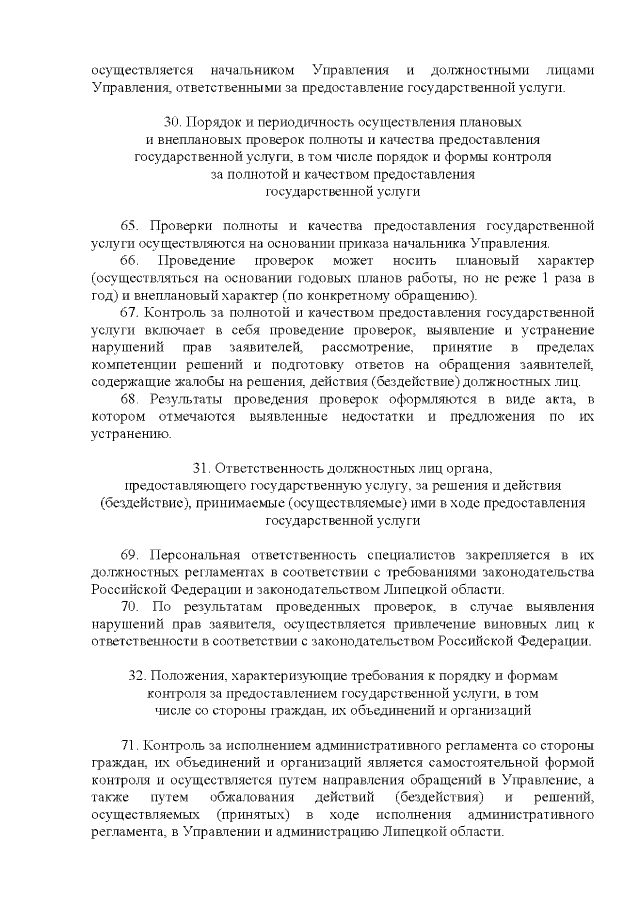 осуществляется начальником Управления и должностными лицами Управления, ответственными за предоставление государственной услуги.

30. Порядок и периодичность осуществления плановых и внеплановых проверок полноты и качества предоставления государственной услуги, в том числе порядок и формы контроля за полнотой и качеством предоставления государственной услуги

65. Проверки полноты и качества предоставления государственной услуги осуществляются на основании приказа начальника Управления.

66. Проведение проверок может носить плановый характер (осуществляться на основании годовых планов работы, но не реже 1 раза в год) и внеплановый характер (по конкретному обращению).

67. Контроль за полнотой и качеством предоставления государственной услуги включает в себя проведение проверок, выявление и устранение нарушений прав заявителей, рассмотрение, принятие в пределах компетенции решений и подготовку ответов на обращения заявителей, содержащие жалобы на решения, действия (бездействие) должностных лиц.

68. Результаты проведения проверок оформляются в виде акта, в котором отмечаются выявленные недостатки и предложения по их устранению.

31. Ответственность должностных лиц органа, предоставляющего государственную услугу, за решения и действия (бездействие), принимаемые (осуществляемые) ими в ходе предоставления государственной услуги

69. Персональная ответственность специалистов закрепляется в их должностных регламентах в соответствии с требованиями законодательства Российской Федерации и законодательством Липецкой области.

70. По результатам проведенных проверок, в случае выявления нарушений прав заявителя, осуществляется привлечение виновных лиц к ответственности в соответствии с законодательством Российской Федерации.

32. Положения, характеризующие требования к порядку и формам контроля за предоставлением государственной услуги, в том числе со стороны граждан, их объединений и организаций

71. Контроль за исполнением административного регламента со стороны граждан, их объединений и организаций является самостоятельной формой контроля и осуществляется путем направления обращений в Управление, а также путем обжалования действий (бездействия) и решений, осуществляемых (принятых) в ходе исполнения административного регламента, в Управлении и администрацию Липецкой области.